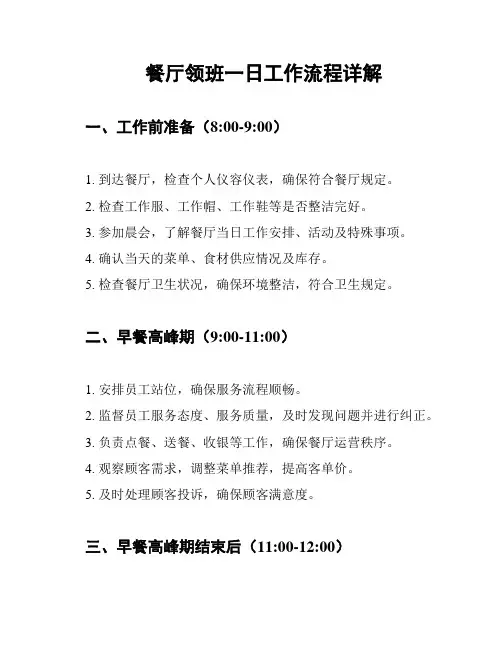 餐厅领班一日工作流程详解

一、工作前准备（8:00-9:00）

1. 到达餐厅，检查个人仪容仪表，确保符合餐厅规定。

2. 检查工作服、工作帽、工作鞋等是否整洁完好。

3. 参加晨会，了解餐厅当日工作安排、活动及特殊事项。

4. 确认当天的菜单、食材供应情况及库存。

5. 检查餐厅卫生状况，确保环境整洁，符合卫生规定。

二、早餐高峰期（9:00-11:00）

1. 安排员工站位，确保服务流程顺畅。

2. 监督员工服务态度、服务质量，及时发现问题并进行纠正。

3. 负责点餐、送餐、收银等工作，确保餐厅运营秩序。

4. 观察顾客需求，调整菜单推荐，提高客单价。

5. 及时处理顾客投诉，确保顾客满意度。

三、早餐高峰期结束后（11:00-12:00）